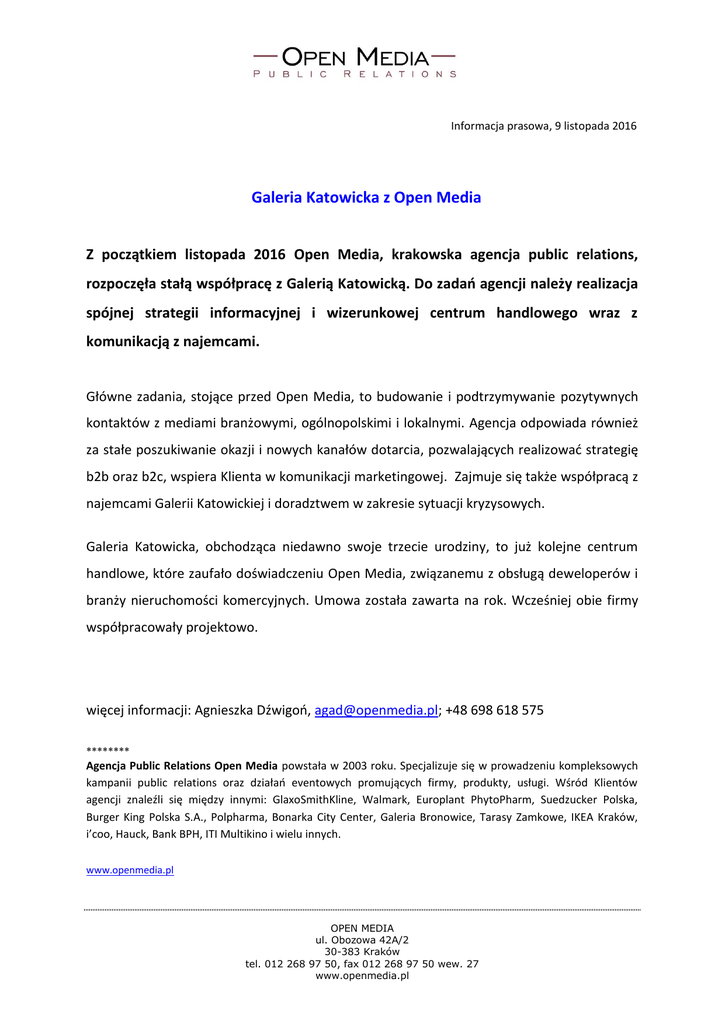 OPEN MEDIA
PUBLIC RELATIONS

Informacja prasowa, 9 listopada 2016

Galeria Katowicka z Open Media

Z początkiem listopada 2016 Open Media, krakowska agencja public relations, rozpoczęła stałą współpracę z Galerią Katowicką. Do zadań agencji należy realizacja spójnej strategii informacyjnej i wizerunkowej centrum handlowego wraz z komunikacją z najemcami.

Główne zadania, stojące przed Open Media, to budowanie i podtrzymywanie pozytywnych kontaktów z mediami branżowymi, ogólnopolskimi i lokalnymi. Agencja odpowiada również za stałe poszukiwanie okazji i nowych kanałów dotarcia, pozwalających realizować strategię b2b oraz b2c, wspiera Klienta w komunikacji marketingowej. Zajmuje się także współpracą z najemcami Galerii Katowickiej i doradztwem w zakresie sytuacji kryzysowych.

Galeria Katowicka, obchodząca niedawno swoje trzecie urodziny, to już kolejne centrum handlowe, które zaufało doświadczeniu Open Media, związanemu z obsługą deweloperów i branży nieruchomości komercyjnych. Umowa została zawarta na rok. Wcześniej obie firmy współpracowały projektowo.

więcej informacji: Agnieszka Dźwigoń, agad@openmedia.pl; +48 698 618 575

********
Agencja Public Relations Open Media powstała w 2003 roku. Specjalizuje się w prowadzeniu kompleksowych kampanii public relations oraz działań eventowych promujących firmy, produkty, usługi. Wśród Klientów agencji znaleźli się między innymi: GlaxoSmithKline, Walmark, Europlant PhytoPharm, Suedzucker Polska, Burger King Polska S.A., Polpharma, Bonarka City Center, Galeria Bronowice, Tarasy Zamkowe, IKEA Kraków, i'coo, Hauck, Bank BPH, ITI Multikino i wielu innych.

www.openmedia.pl

OPEN MEDIA
ul. Obozowa 42A/2
30-383 Kraków
tel. 012 268 97 50, fax 012 268 97 50 wew. 27
www.openmedia.pl